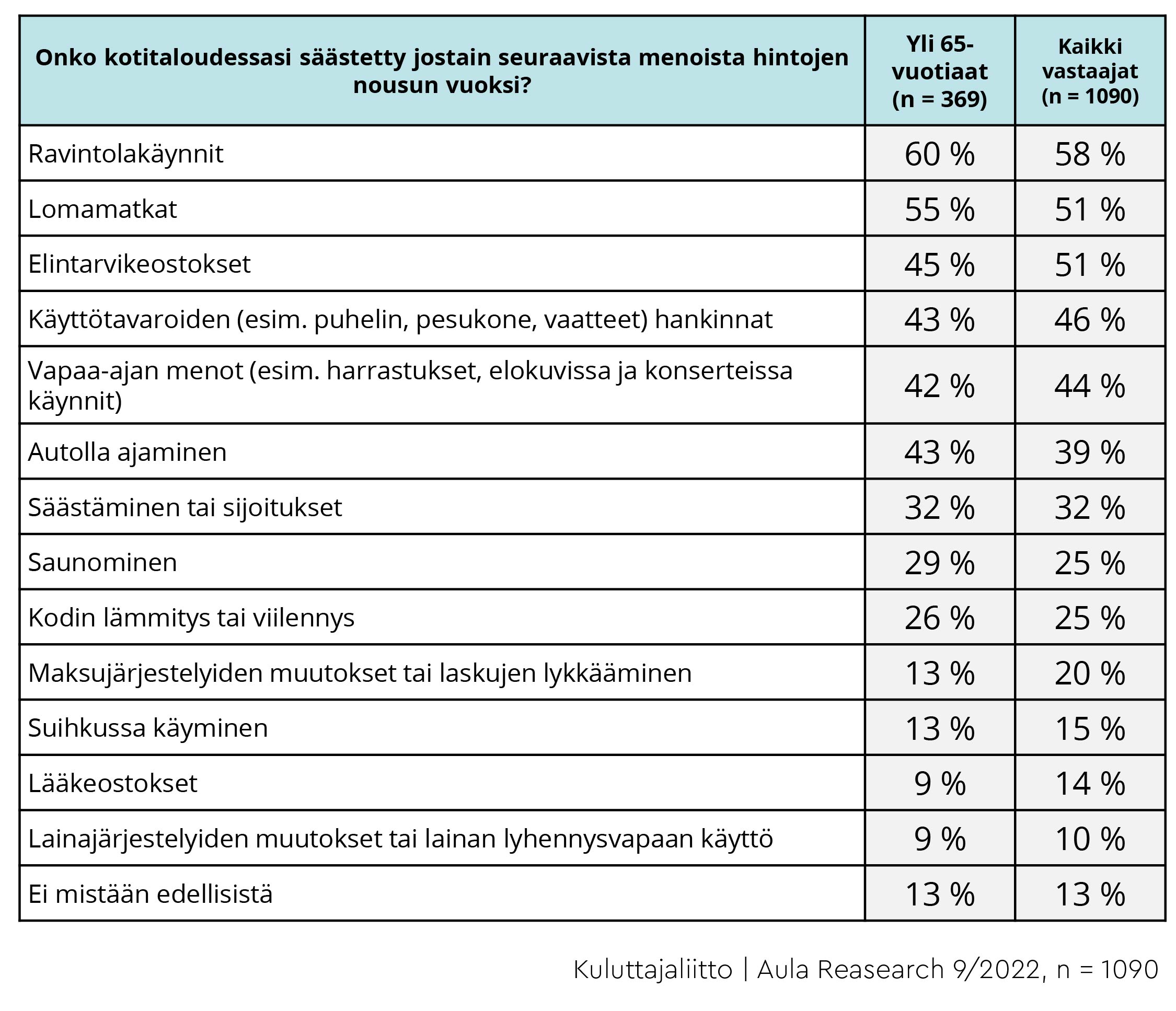 | Onko kotitaloudessasi säästetty jostain seuraavista menoista hintojen nousun vuoksi? | Yli 65-vuotiaat (n = 369) | Kaikki vastaajat (n = 1090) |
|---|---|---|
| Ravintolakäynnit | 60 % | 58 % |
| Lomamatkat | 55 % | 51 % |
| Elintarvikeostokset | 45 % | 51 % |
| Käyttötavaroiden (esim. puhelin, pesukone, vaatteet) hankinnat | 43 % | 46 % |
| Vapaa-ajan menot (esim. harrastukset, elokuvissa ja konserteissa käynnit) | 42 % | 44 % |
| Autolla ajaminen | 43 % | 39 % |
| Säästäminen tai sijoitukset | 32 % | 32 % |
| Saunominen | 29 % | 25 % |
| Kodin lämmitys tai viilennys | 26 % | 25 % |
| Maksujärjestelyiden muutokset tai laskujen lykkääminen | 13 % | 20 % |
| Suihkussa käyminen | 13 % | 15 % |
| Lääkeostokset | 9 % | 14 % |
| Lainajärjestelyiden muutokset tai lainan lyhennysvapaan käyttö | 9 % | 10 % |
| Ei mistään edellisistä | 13 % | 13 % |

Kuluttajaliitto | Aula Reasearch 9/2022, n = 1090